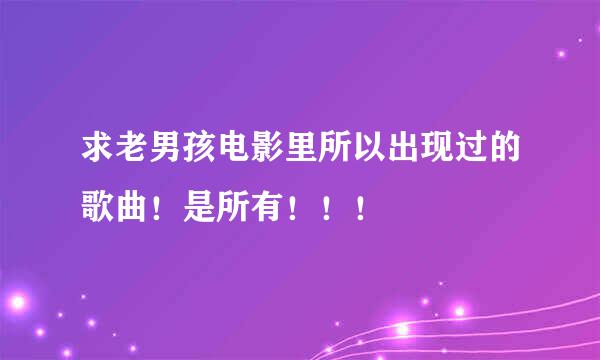 求老男孩电影里所以出现过的歌曲！是所有！！！